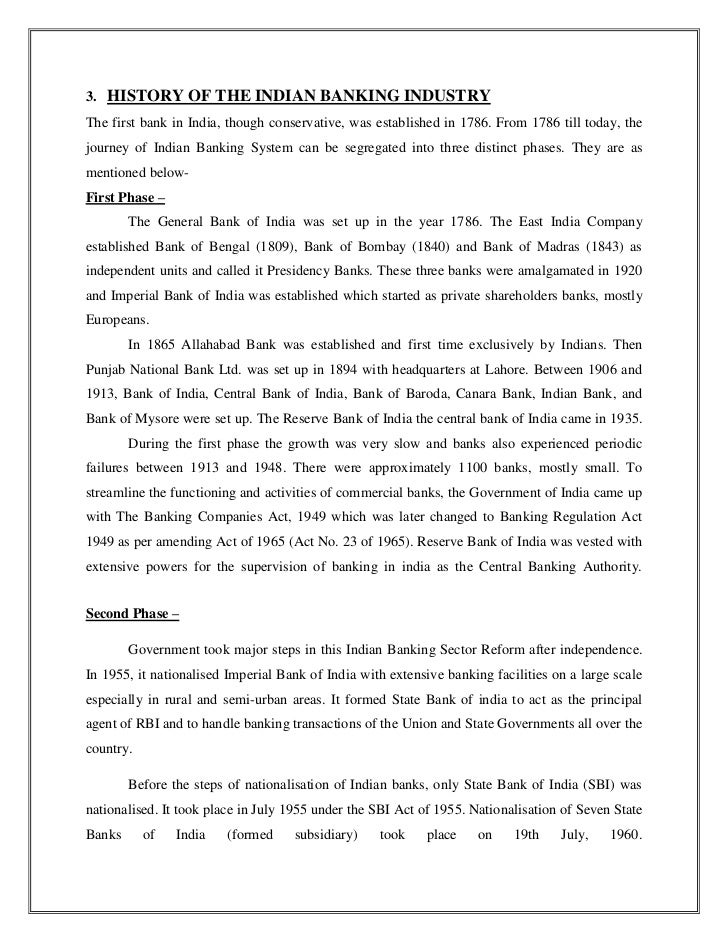 3. HISTORY OF THE INDIAN BANKING INDUSTRY

The first bank in India, though conservative, was established in 1786. From 1786 till today, the journey of Indian Banking System can be segregated into three distinct phases. They are as mentioned below-

First Phase –

The General Bank of India was set up in the year 1786. The East India Company established Bank of Bengal (1809), Bank of Bombay (1840) and Bank of Madras (1843) as independent units and called it Presidency Banks. These three banks were amalgamated in 1920 and Imperial Bank of India was established which started as private shareholders banks, mostly Europeans.

In 1865 Allahabad Bank was established and first time exclusively by Indians. Then Punjab National Bank Ltd. was set up in 1894 with headquarters at Lahore. Between 1906 and 1913, Bank of India, Central Bank of India, Bank of Baroda, Canara Bank, Indian Bank, and Bank of Mysore were set up. The Reserve Bank of India the central bank of India came in 1935.

During the first phase the growth was very slow and banks also experienced periodic failures between 1913 and 1948. There were approximately 1100 banks, mostly small. To streamline the functioning and activities of commercial banks, the Government of India came up with The Banking Companies Act, 1949 which was later changed to Banking Regulation Act 1949 as per amending Act of 1965 (Act No. 23 of 1965). Reserve Bank of India was vested with extensive powers for the supervision of banking in india as the Central Banking Authority.

Second Phase –

Government took major steps in this Indian Banking Sector Reform after independence. In 1955, it nationalised Imperial Bank of India with extensive banking facilities on a large scale especially in rural and semi-urban areas. It formed State Bank of india to act as the principal agent of RBI and to handle banking transactions of the Union and State Governments all over the country.

Before the steps of nationalisation of Indian banks, only State Bank of India (SBI) was nationalised. It took place in July 1955 under the SBI Act of 1955. Nationalisation of Seven State Banks of India (formed subsidiary) took place on 19th July, 1960.